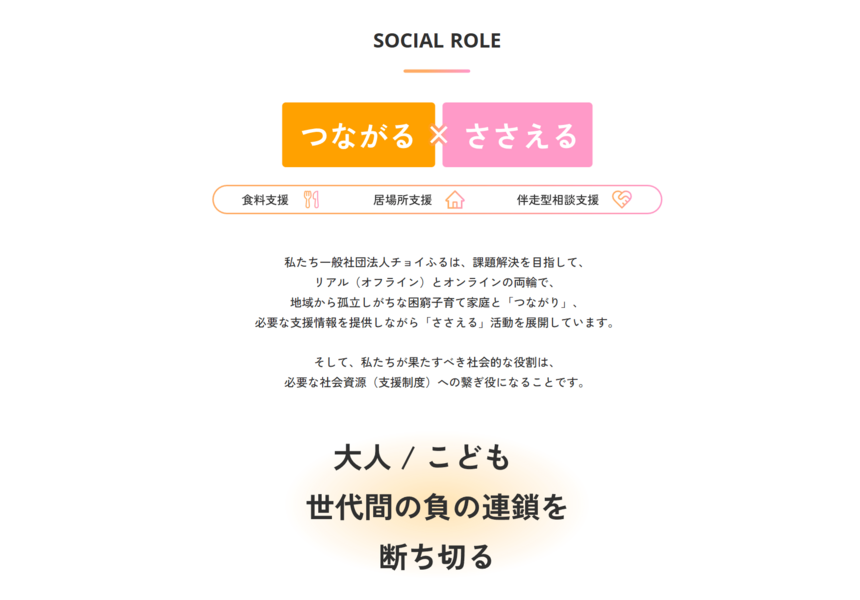 SOCIAL ROLE

つながる × ささえる

食料支援 居場所支援 伴走型相談支援

私たち一般社団法人チョイふるは、課題解決を目指して、
リアル（オフライン）とオンラインの両輪で、
地域から孤立しがちな困窮子育て家庭と「つながり」、
必要な支援情報を提供しながら「ささえる」活動を展開しています。

そして、私たちが果たすべき社会的な役割は、
必要な社会資源（支援制度）への繋ぎ役になることです。

大人 / こども
世代間の負の連鎖を
断ち切る